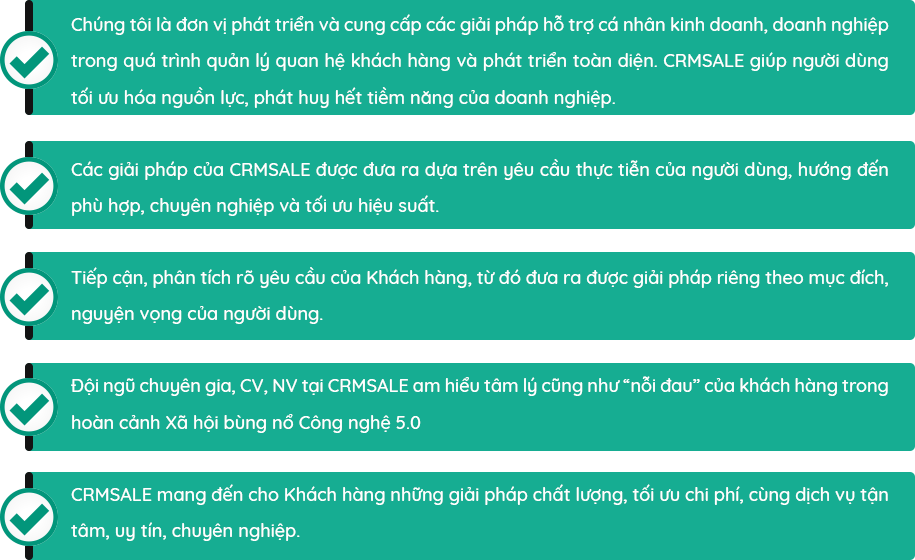 Chúng tôi là đơn vị phát triển và cung cấp các giải pháp hỗ trợ cá nhân kinh doanh, doanh nghiệp trong quá trình quản lý quan hệ khách hàng và phát triển toàn diện. CRMSALE giúp người dùng tối ưu hóa nguồn lực, phát huy hết tiềm năng của doanh nghiệp.

Các giải pháp của CRMSALE được đưa ra dựa trên yêu cầu thực tiễn của người dùng, hướng đến phù hợp, chuyên nghiệp và tối ưu hiệu suất.

Tiếp cận, phân tích rõ yêu cầu của Khách hàng, từ đó đưa ra được giải pháp riêng theo mục đích, nguyện vọng của người dùng.

Đội ngũ chuyên gia, CV, NV tại CRMSALE am hiểu tâm lý cũng như "nỗi đau" của khách hàng trong hoàn cảnh Xã hội bùng nổ Công nghệ 5.0

CRMSALE mang đến cho Khách hàng những giải pháp chất lượng, tối ưu chi phí, cùng dịch vụ tận tâm, uy tín, chuyên nghiệp.